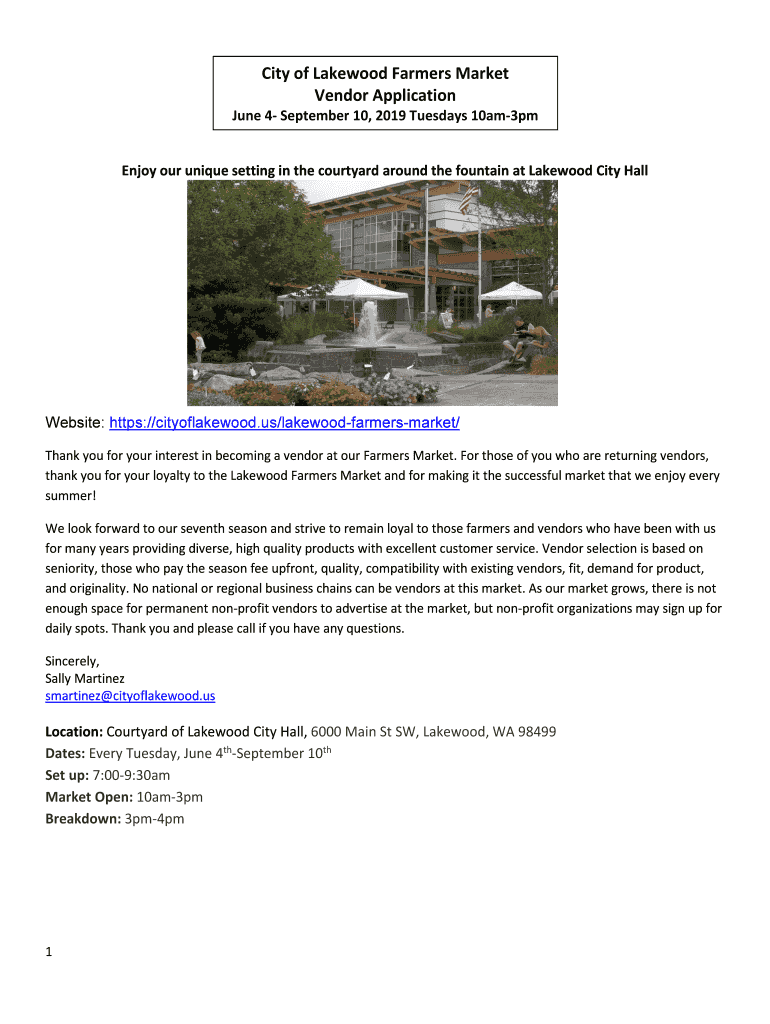 City of Lakewood Farmers Market
Vendor Application
June 4- September 10, 2019 Tuesdays 10am-3pm

Enjoy our unique setting in the courtyard around the fountain at Lakewood City Hall

Website: https://cityoflakewood.us/lakewood-farmers-market/

Thank you for your interest in becoming a vendor at our Farmers Market. For those of you who are returning vendors, thank you for your loyalty to the Lakewood Farmers Market and for making it the successful market that we enjoy every summer!

We look forward to our seventh season and strive to remain loyal to those farmers and vendors who have been with us for many years providing diverse, high quality products with excellent customer service. Vendor selection is based on seniority, those who pay the season fee upfront, quality, compatibility with existing vendors, fit, demand for product, and originality. No national or regional business chains can be vendors at this market. As our market grows, there is not enough space for permanent non-profit vendors to advertise at the market, but non-profit organizations may sign up for daily spots. Thank you and please call if you have any questions.

Sincerely,
Sally Martinez
smartinez@cityoflakewood.us

Location: Courtyard of Lakewood City Hall, 6000 Main St SW, Lakewood, WA 98499
Dates: Every Tuesday, June 4th-September 10th
Set up: 7:00-9:30am
Market Open: 10am-3pm
Breakdown: 3pm-4pm

1